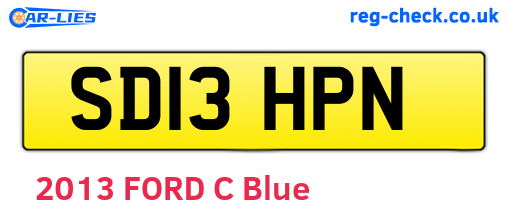 CAR-LIES

reg-check.co.uk

SD13 HPN

2013 FORD C Blue